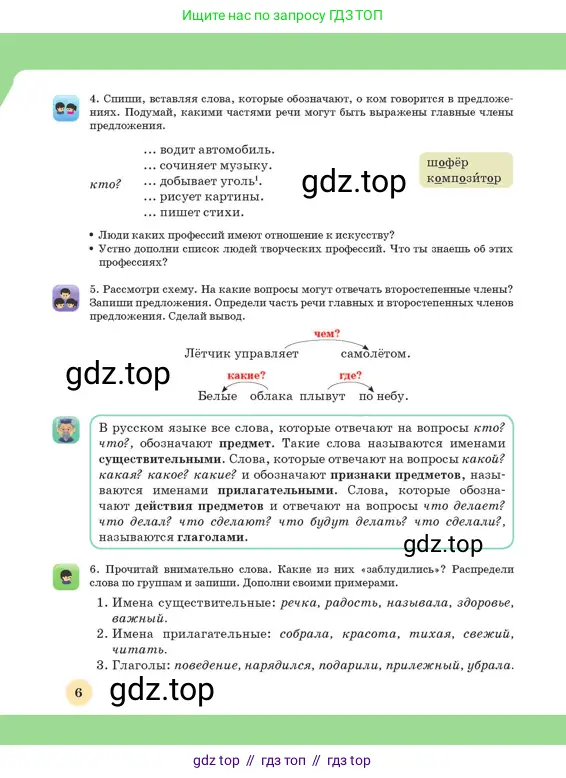 Ищите нас по запросу ГДЗ ТОП

4. Спиши, вставляя слова, которые обозначают, о ком говорится в предложениях. Подумай, какими частями речи могут быть выражены главные члены предложения.

кто?
... водит автомобиль.
... сочиняет музыку.
... добывает уголь$^{1}$.
... рисует картины.
... пишет стихи.

шофёр
композитор

• Люди каких профессий имеют отношение к искусству?
• Устно дополни список людей творческих профессий. Что ты знаешь об этих профессиях?

5. Рассмотри схему. На какие вопросы могут отвечать второстепенные члены? Запиши предложения. Определи часть речи главных и второстепенных членов предложения. Сделай вывод.

чем?
Лётчик управляет самолётом.

какие? где?
Белые облака плывут по небу.

В русском языке все слова, которые отвечают на вопросы кто? что?, обозначают предмет. Такие слова называются именами существительными. Слова, которые отвечают на вопросы какой? какая? какое? какие? и обозначают признаки предметов, называются именами прилагательными. Слова, которые обозначают действия предметов и отвечают на вопросы что делает? что делал? что сделают? что будут делать? что сделали?, называются глаголами.

6. Прочитай внимательно слова. Какие из них «заблудились»? Распредели слова по группам и запиши. Дополни своими примерами.

1. Имена существительные: речка, радость, называла, здоровье, важный.
2. Имена прилагательные: собрала, красота, тихая, свежий, читать.
3. Глаголы: поведение, нарядился, подарили, прилежный, убрала.

6

gdz top // гдз топ // гдз top

gdz.top